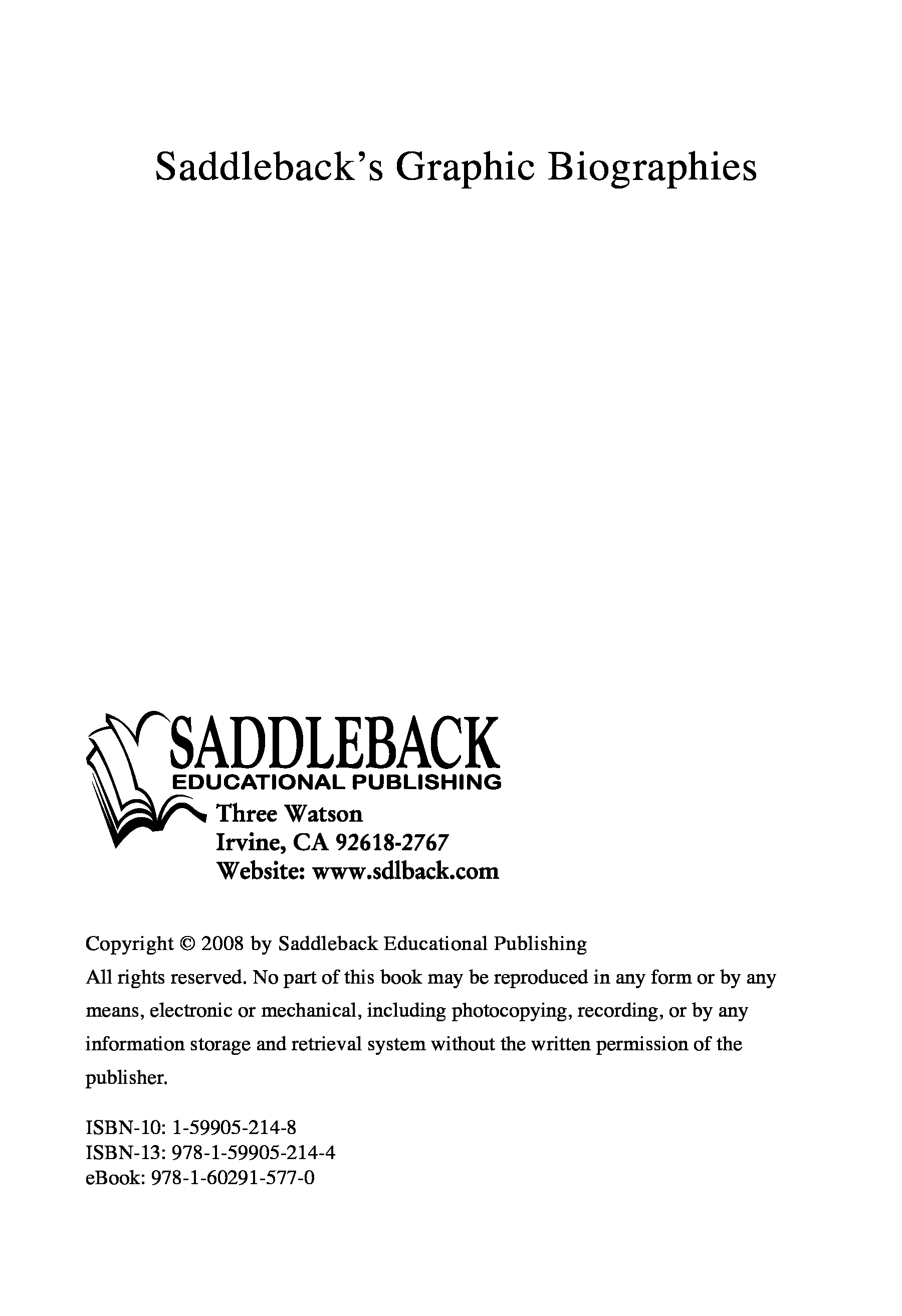 Saddleback's Graphic Biographies

SADDLEBACK
EDUCATIONAL PUBLISHING

Three Watson
Irvine, CA 92618-2767
Website: www.sdlback.com

Copyright © 2008 by Saddleback Educational Publishing
All rights reserved. No part of this book may be reproduced in any form or by any means, electronic or mechanical, including photocopying, recording, or by any information storage and retrieval system without the written permission of the publisher.

ISBN-10: 1-59905-214-8
ISBN-13: 978-1-59905-214-4
eBook: 978-1-60291-577-0